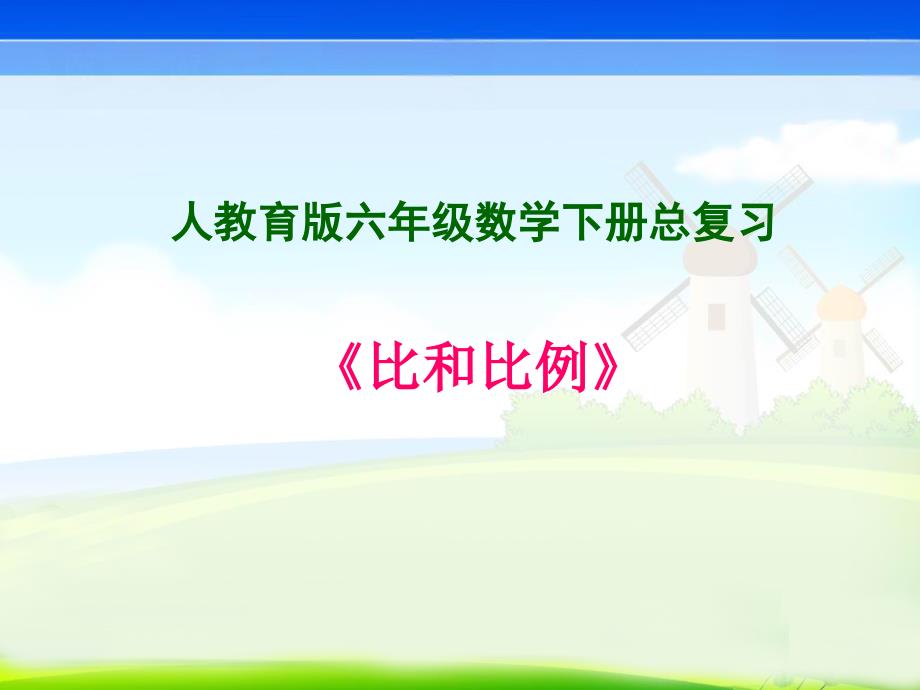 人教育版六年级数学下册总复习

《比和比例》